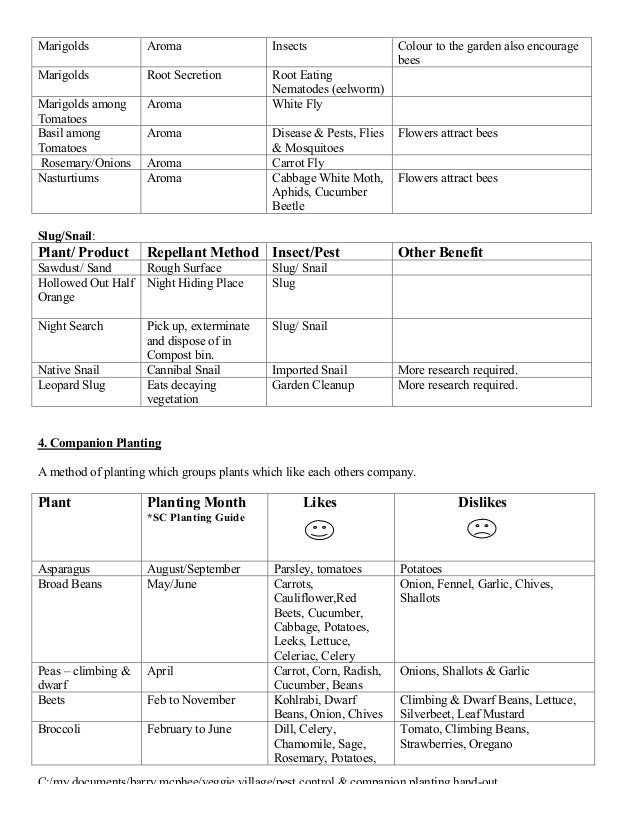 | Marigolds | Aroma | Insects | Colour to the garden also encourage bees |
|---|---|---|---|
| Marigolds | Root Secretion | Root Eating Nematodes (eelworm) | |
| Marigolds among Tomatoes | Aroma | White Fly | |
| Basil among Tomatoes | Aroma | Disease & Pests, Flies & Mosquitoes | Flowers attract bees |
| Rosemary/Onions | Aroma | Carrot Fly | |
| Nasturtiums | Aroma | Cabbage White Moth, Aphids, Cucumber Beetle | Flowers attract bees |

Slug/Snail:

| Plant/ Product | Repellant Method | Insect/Pest | Other Benefit |
|---|---|---|---|
| Sawdust/ Sand | Rough Surface | Slug/ Snail | |
| Hollowed Out Half Orange | Night Hiding Place | Slug | |
| Night Search | Pick up, exterminate and dispose of in Compost bin. | Slug/ Snail | |
| Native Snail | Cannibal Snail | Imported Snail | More research required. |
| Leopard Slug | Eats decaying vegetation | Garden Cleanup | More research required. |

4. Companion Planting

A method of planting which groups plants which like each others company.

| Plant | Planting Month *SC Planting Guide | Likes | Dislikes |
|---|---|---|---|
| Asparagus | August/September | Parsley, tomatoes | Potatoes |
| Broad Beans | May/June | Carrots, Cauliflower,Red Beets, Cucumber, Cabbage, Potatoes, Leeks, Lettuce, Celeriac, Celery | Onion, Fennel, Garlic, Chives, Shallots |
| Peas – climbing & dwarf | April | Carrot, Corn, Radish, Cucumber, Beans | Onions, Shallots & Garlic |
| Beets | Feb to November | Kohlrabi, Dwarf Beans, Onion, Chives | Climbing & Dwarf Beans, Lettuce, Silverbeet, Leaf Mustard |
| Broccoli | February to June | Dill, Celery, Chamomile, Sage, Rosemary, Potatoes, | Tomato, Climbing Beans, Strawberries, Oregano |

C:/my documents/barry mcphee/veggie village/pest control & companion planting hand-out